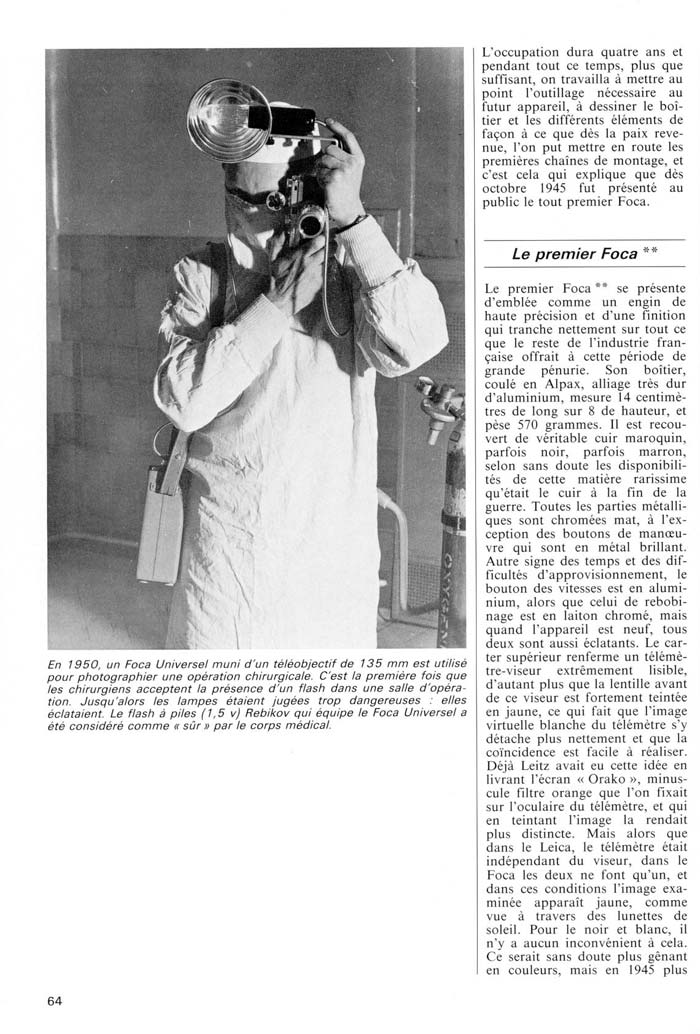 En 1950, un Foca Universel muni d'un téléobjectif de 135 mm est utilisé pour photographier une opération chirurgicale. C'est la première fois que les chirurgiens acceptent la présence d'un flash dans une salle d'opération. Jusqu'alors les lampes étaient jugées trop dangereuses : elles éclataient. Le flash à piles (1,5 v) Rebikov qui équipe le Foca Universel a été considéré comme « sûr » par le corps médical.

L'occupation dura quatre ans et pendant tout ce temps, plus que suffisant, on travailla à mettre au point l'outillage nécessaire au futur appareil, à dessiner le boîtier et les différents éléments de façon à ce que dès la paix revenue, l'on put mettre en route les premières chaînes de montage, et c'est cela qui explique que dès octobre 1945 fut présenté au public le tout premier Foca.

Le premier Foca **

Le premier Foca ** se présente d'emblée comme un engin de haute précision et d'une finition qui tranche nettement sur tout ce que le reste de l'industrie française offrait à cette période de grande pénurie. Son boîtier, coulé en Alpax, alliage très dur d'aluminium, mesure 14 centimètres de long sur 8 de hauteur, et pèse 570 grammes. Il est recouvert de véritable cuir maroquin, parfois noir, parfois marron, selon sans doute les disponibilités de cette matière rarissime qu'était le cuir à la fin de la guerre. Toutes les parties métalliques sont chromées mat, à l'exception des boutons de manœuvre qui sont en métal brillant. Autre signe des temps et des difficultés d'approvisionnement, le bouton des vitesses est en aluminium, alors que celui de rebobinage est en laiton chromé, mais quand l'appareil est neuf, tous deux sont aussi éclatants. Le carter supérieur renferme un télémètre-viseur extrêmement lisible, d'autant plus que la lentille avant de ce viseur est fortement teintée en jaune, ce qui fait que l'image virtuelle blanche du télémètre s'y détache plus nettement et que la coïncidence est facile à réaliser. Déjà Leitz avait eu cette idée en livrant l'écran « Orako », minuscule filtre orange que l'on fixait sur l'oculaire du télémètre, et qui en teintant l'image la rendait plus distincte. Mais alors que dans le Leica, le télémètre était indépendant du viseur, dans le Foca les deux ne font qu'un, et dans ces conditions l'image examinée apparaît jaune, comme vue à travers des lunettes de soleil. Pour le noir et blanc, il n'y a aucun inconvénient à cela. Ce serait sans doute plus gênant en couleurs, mais en 1945 plus

64